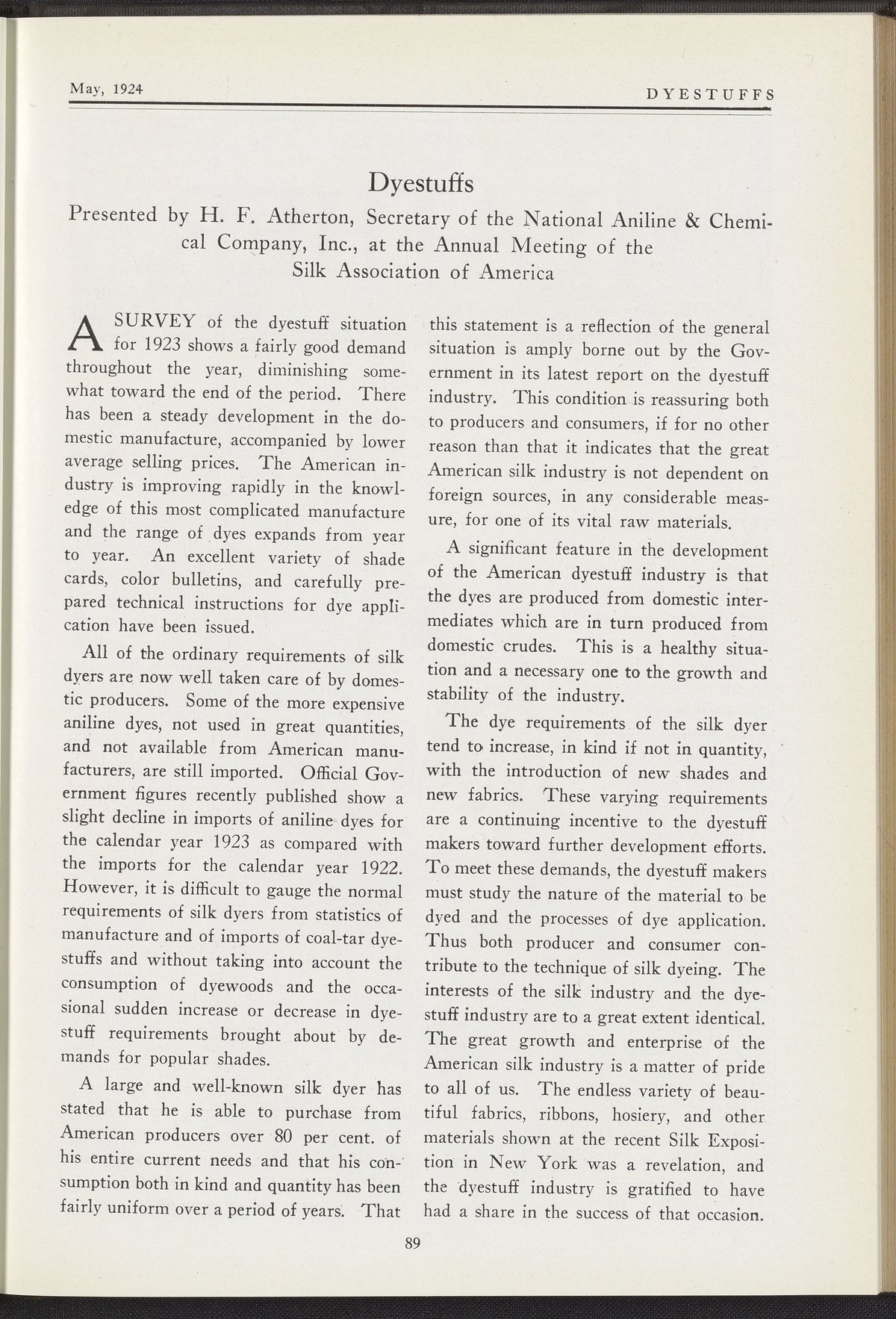 May, 1924 DYESTUFFS

Dyestuffs

Presented by H. F. Atherton, Secretary of the National Aniline & Chemical Company, Inc., at the Annual Meeting of the Silk Association of America

A SURVEY of the dyestuff situation for 1923 shows a fairly good demand throughout the year, diminishing somewhat toward the end of the period. There has been a steady development in the domestic manufacture, accompanied by lower average selling prices. The American industry is improving rapidly in the knowledge of this most complicated manufacture and the range of dyes expands from year to year. An excellent variety of shade cards, color bulletins, and carefully prepared technical instructions for dye application have been issued.

All of the ordinary requirements of silk dyers are now well taken care of by domestic producers. Some of the more expensive aniline dyes, not used in great quantities, and not available from American manufacturers, are still imported. Official Government figures recently published show a slight decline in imports of aniline dyes for the calendar year 1923 as compared with the imports for the calendar year 1922. However, it is difficult to gauge the normal requirements of silk dyers from statistics of manufacture and of imports of coal-tar dyestuffs and without taking into account the consumption of dyewoods and the occasional sudden increase or decrease in dyestuff requirements brought about by demands for popular shades.

A large and well-known silk dyer has stated that he is able to purchase from American producers over 80 per cent. of his entire current needs and that his consumption both in kind and quantity has been fairly uniform over a period of years. That this statement is a reflection of the general situation is amply borne out by the Government in its latest report on the dyestuff industry. This condition is reassuring both to producers and consumers, if for no other reason than that it indicates that the great American silk industry is not dependent on foreign sources, in any considerable measure, for one of its vital raw materials.

A significant feature in the development of the American dyestuff industry is that the dyes are produced from domestic intermediates which are in turn produced from domestic crudes. This is a healthy situation and a necessary one to the growth and stability of the industry.

The dye requirements of the silk dyer tend to increase, in kind if not in quantity, with the introduction of new shades and new fabrics. These varying requirements are a continuing incentive to the dyestuff makers toward further development efforts. To meet these demands, the dyestuff makers must study the nature of the material to be dyed and the processes of dye application. Thus both producer and consumer contribute to the technique of silk dyeing. The interests of the silk industry and the dyestuff industry are to a great extent identical. The great growth and enterprise of the American silk industry is a matter of pride to all of us. The endless variety of beautiful fabrics, ribbons, hosiery, and other materials shown at the recent Silk Exposition in New York was a revelation, and the dyestuff industry is gratified to have had a share in the success of that occasion.

89